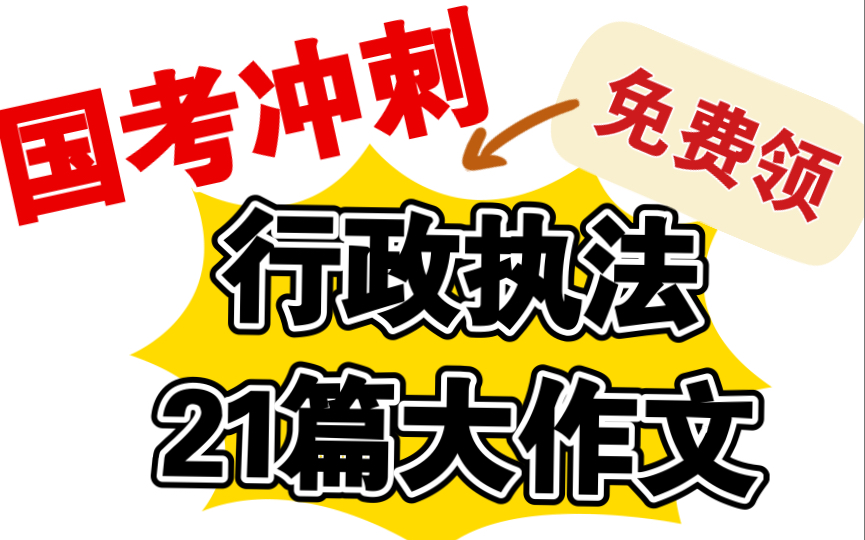 国考冲刺

免费领

行政执法
21篇大作文